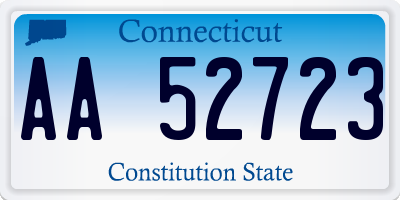 Connecticut

AA 52723

Constitution State